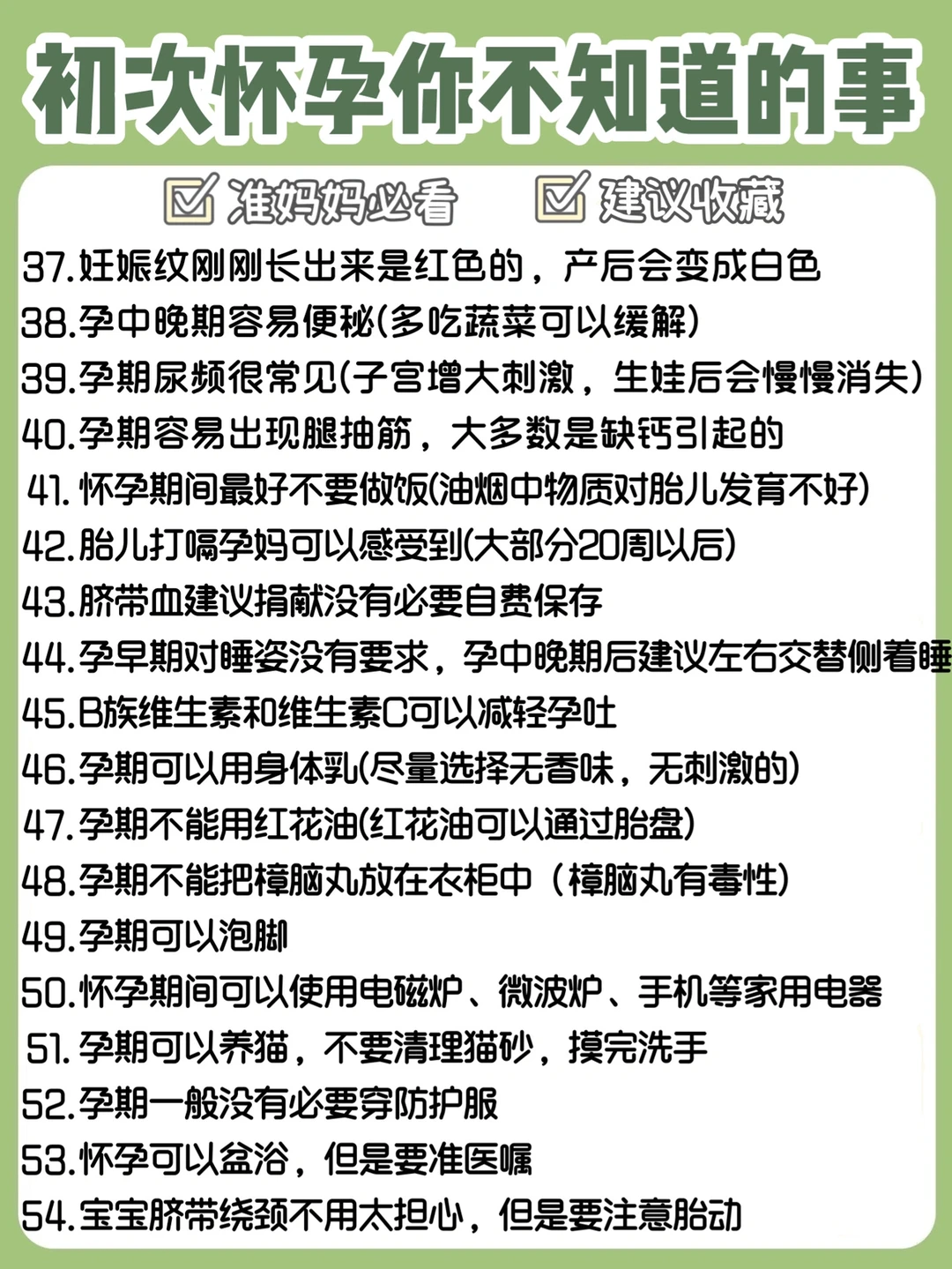 初次怀孕你不知道的事

☑ 准妈妈必看 ☑ 建议收藏

37.妊娠纹刚刚长出来是红色的，产后会变成白色
38.孕中晚期容易便秘(多吃蔬菜可以缓解)
39.孕期尿频很常见(子宫增大刺激，生娃后会慢慢消失)
40.孕期容易出现腿抽筋，大多数是缺钙引起的
41.怀孕期间最好不要做饭(油烟中物质对胎儿发育不好)
42.胎儿打嗝孕妈可以感受到(大部分20周以后)
43.脐带血建议捐献没有必要自费保存
44.孕早期对睡姿没有要求，孕中晚期后建议左右交替侧着睡
45.B族维生素和维生素C可以减轻孕吐
46.孕期可以用身体乳(尽量选择无香味，无刺激的)
47.孕期不能用红花油(红花油可以通过胎盘)
48.孕期不能把樟脑丸放在衣柜中（樟脑丸有毒性）
49.孕期可以泡脚
50.怀孕期间可以使用电磁炉、微波炉、手机等家用电器
51.孕期可以养猫，不要清理猫砂，摸完洗手
52.孕期一般没有必要穿防护服
53.怀孕可以盆浴，但是要准医嘱
54.宝宝脐带绕颈不用太担心，但是要注意胎动